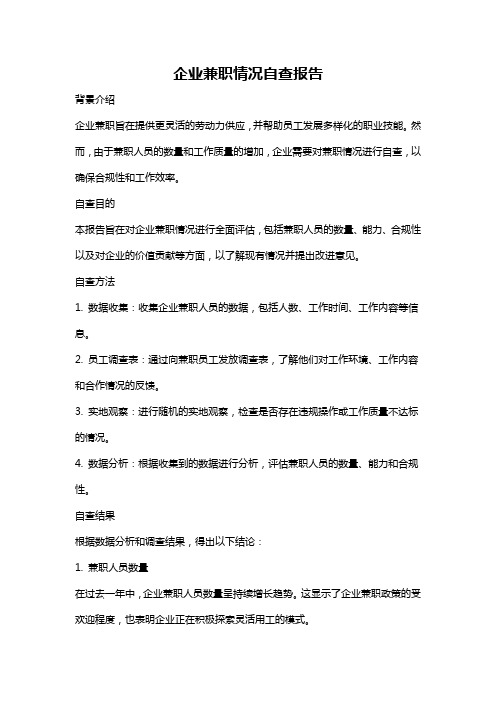 企业兼职情况自查报告

背景介绍

企业兼职旨在提供更灵活的劳动力供应，并帮助员工发展多样化的职业技能。然而，由于兼职人员的数量和工作质量的增加，企业需要对兼职情况进行自查，以确保合规性和工作效率。

自查目的

本报告旨在对企业兼职情况进行全面评估，包括兼职人员的数量、能力、合规性以及对企业的价值贡献等方面，以了解现有情况并提出改进意见。

自查方法

1. 数据收集：收集企业兼职人员的数据，包括人数、工作时间、工作内容等信息。

2. 员工调查表：通过向兼职员工发放调查表，了解他们对工作环境、工作内容和合作情况的反馈。

3. 实地观察：进行随机的实地观察，检查是否存在违规操作或工作质量不达标的情况。

4. 数据分析：根据收集到的数据进行分析，评估兼职人员的数量、能力和合规性。

自查结果

根据数据分析和调查结果，得出以下结论：

1. 兼职人员数量

在过去一年中，企业兼职人员数量呈持续增长趋势。这显示了企业兼职政策的受欢迎程度，也表明企业正在积极探索灵活用工的模式。